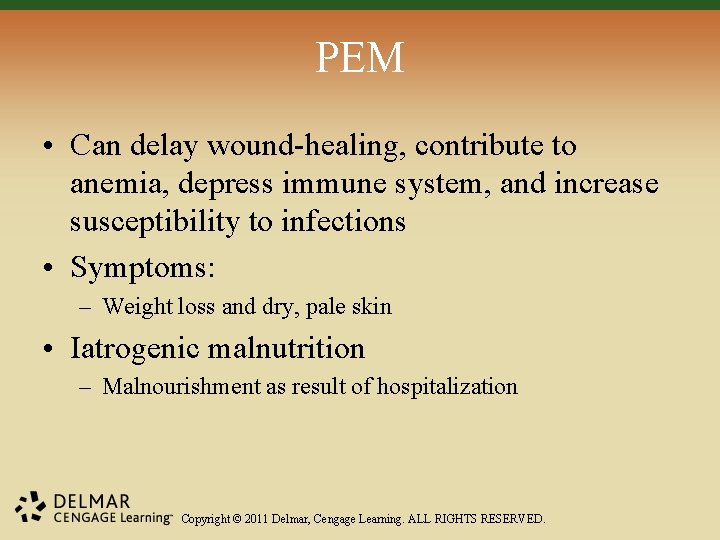 PEM

• Can delay wound-healing, contribute to anemia, depress immune system, and increase susceptibility to infections
• Symptoms:
– Weight loss and dry, pale skin
• Iatrogenic malnutrition
– Malnourishment as result of hospitalization

DELMAR
CENGAGE Learning™ Copyright © 2011 Delmar, Cengage Learning. ALL RIGHTS RESERVED.